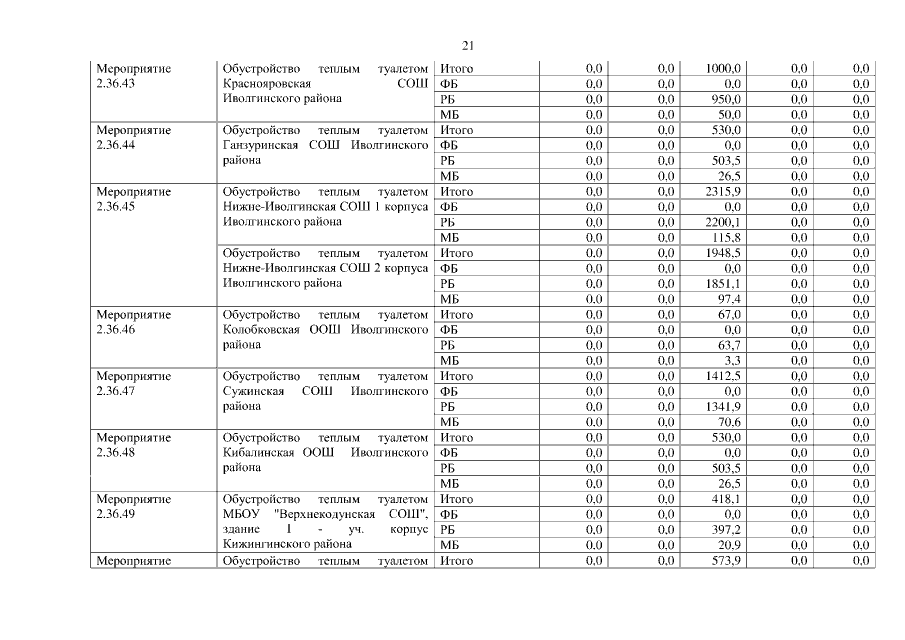 21

| | | | | | | | |
|---|---|---|---|---|---|---|---|
| Мероприятие 2.36.43 | Обустройство теплым туалетом Краснояровская СОШ Иволгинского района | Итого | 0,0 | 0,0 | 1000,0 | 0,0 | 0,0 |
| | | ФБ | 0,0 | 0,0 | 0,0 | 0,0 | 0,0 |
| | | РБ | 0,0 | 0,0 | 950,0 | 0,0 | 0,0 |
| | | МБ | 0,0 | 0,0 | 50,0 | 0,0 | 0,0 |
| Мероприятие 2.36.44 | Обустройство теплым туалетом Ганзуринская СОШ Иволгинского района | Итого | 0,0 | 0,0 | 530,0 | 0,0 | 0,0 |
| | | ФБ | 0,0 | 0,0 | 0,0 | 0,0 | 0,0 |
| | | РБ | 0,0 | 0,0 | 503,5 | 0,0 | 0,0 |
| | | МБ | 0,0 | 0,0 | 26,5 | 0,0 | 0,0 |
| Мероприятие 2.36.45 | Обустройство теплым туалетом Нижне-Иволгинская СОШ 1 корпуса Иволгинского района | Итого | 0,0 | 0,0 | 2315,9 | 0,0 | 0,0 |
| | | ФБ | 0,0 | 0,0 | 0,0 | 0,0 | 0,0 |
| | | РБ | 0,0 | 0,0 | 2200,1 | 0,0 | 0,0 |
| | | МБ | 0,0 | 0,0 | 115,8 | 0,0 | 0,0 |
| | Обустройство теплым туалетом Нижне-Иволгинская СОШ 2 корпуса Иволгинского района | Итого | 0,0 | 0,0 | 1948,5 | 0,0 | 0,0 |
| | | ФБ | 0,0 | 0,0 | 0,0 | 0,0 | 0,0 |
| | | РБ | 0,0 | 0,0 | 1851,1 | 0,0 | 0,0 |
| | | МБ | 0,0 | 0,0 | 97,4 | 0,0 | 0,0 |
| Мероприятие 2.36.46 | Обустройство теплым туалетом Колобковская ООШ Иволгинского района | Итого | 0,0 | 0,0 | 67,0 | 0,0 | 0,0 |
| | | ФБ | 0,0 | 0,0 | 0,0 | 0,0 | 0,0 |
| | | РБ | 0,0 | 0,0 | 63,7 | 0,0 | 0,0 |
| | | МБ | 0,0 | 0,0 | 3,3 | 0,0 | 0,0 |
| Мероприятие 2.36.47 | Обустройство теплым туалетом Сужинская СОШ Иволгинского района | Итого | 0,0 | 0,0 | 1412,5 | 0,0 | 0,0 |
| | | ФБ | 0,0 | 0,0 | 0,0 | 0,0 | 0,0 |
| | | РБ | 0,0 | 0,0 | 1341,9 | 0,0 | 0,0 |
| | | МБ | 0,0 | 0,0 | 70,6 | 0,0 | 0,0 |
| Мероприятие 2.36.48 | Обустройство теплым туалетом Кибалинская ООШ Иволгинского района | Итого | 0,0 | 0,0 | 530,0 | 0,0 | 0,0 |
| | | ФБ | 0,0 | 0,0 | 0,0 | 0,0 | 0,0 |
| | | РБ | 0,0 | 0,0 | 503,5 | 0,0 | 0,0 |
| | | МБ | 0,0 | 0,0 | 26,5 | 0,0 | 0,0 |
| Мероприятие 2.36.49 | Обустройство теплым туалетом МБОУ "Верхнекодунская СОШ", здание 1 - уч. корпус Кижингинского района | Итого | 0,0 | 0,0 | 418,1 | 0,0 | 0,0 |
| | | ФБ | 0,0 | 0,0 | 0,0 | 0,0 | 0,0 |
| | | РБ | 0,0 | 0,0 | 397,2 | 0,0 | 0,0 |
| | | МБ | 0,0 | 0,0 | 20,9 | 0,0 | 0,0 |
| Мероприятие | Обустройство теплым туалетом | Итого | 0,0 | 0,0 | 573,9 | 0,0 | 0,0 |